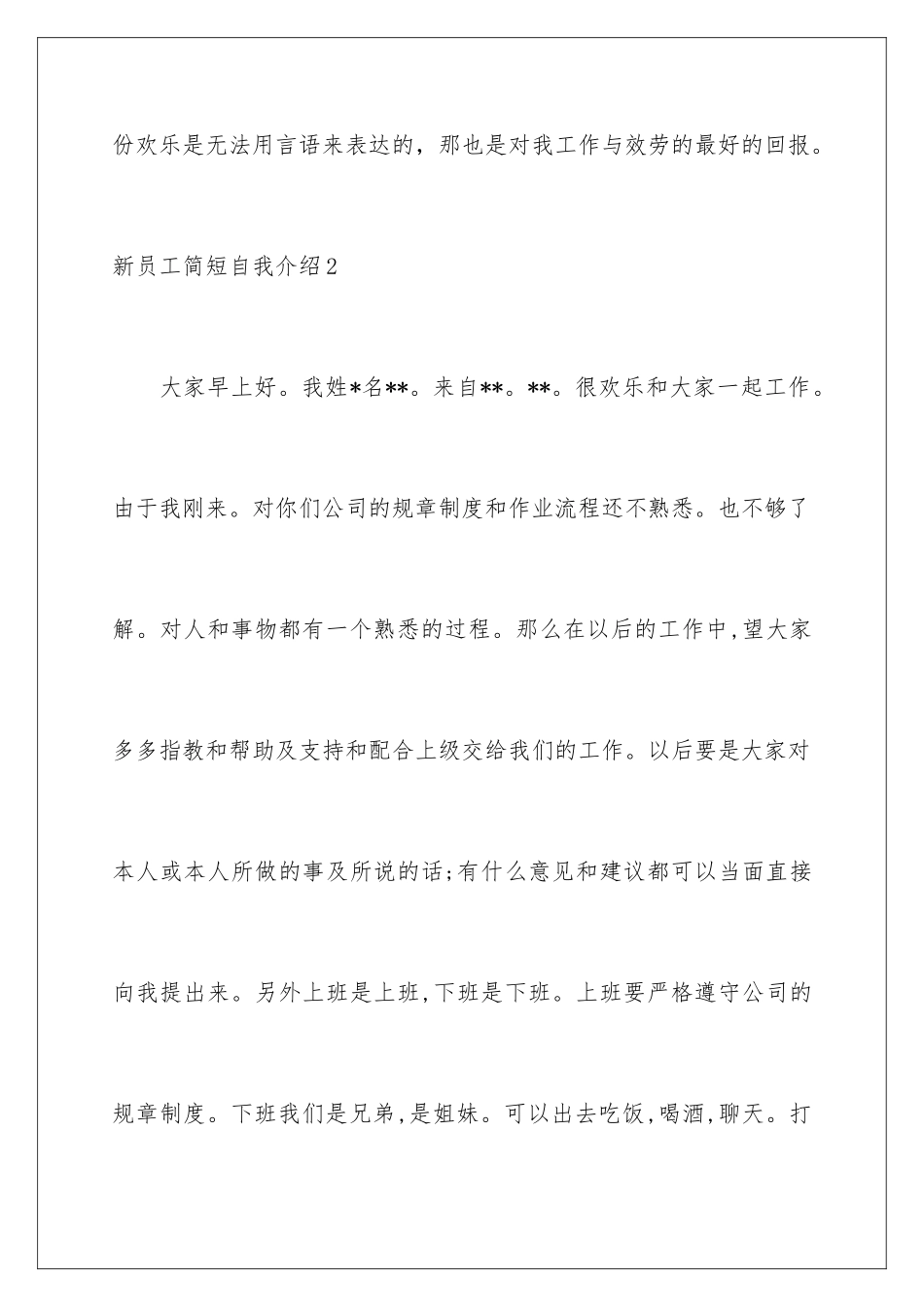 份欢乐是无法用言语来表达的，那也是对我工作与效劳的最好的回报。

新员工简短自我介绍2

大家早上好。我姓*名**。来自**。**。很欢乐和大家一起工作。由于我刚来。对你们公司的规章制度和作业流程还不熟悉。也不够了解。对人和事物都有一个熟悉的过程。那么在以后的工作中,望大家多多指教和帮助及支持和配合上级交给我们的工作。以后要是大家对本人或本人所做的事及所说的话;有什么意见和建议都可以当面直接向我提出来。另外上班是上班,下班是下班。上班要严格遵守公司的规章制度。下班我们是兄弟,是姐妹。可以出去吃饭,喝酒,聊天。打